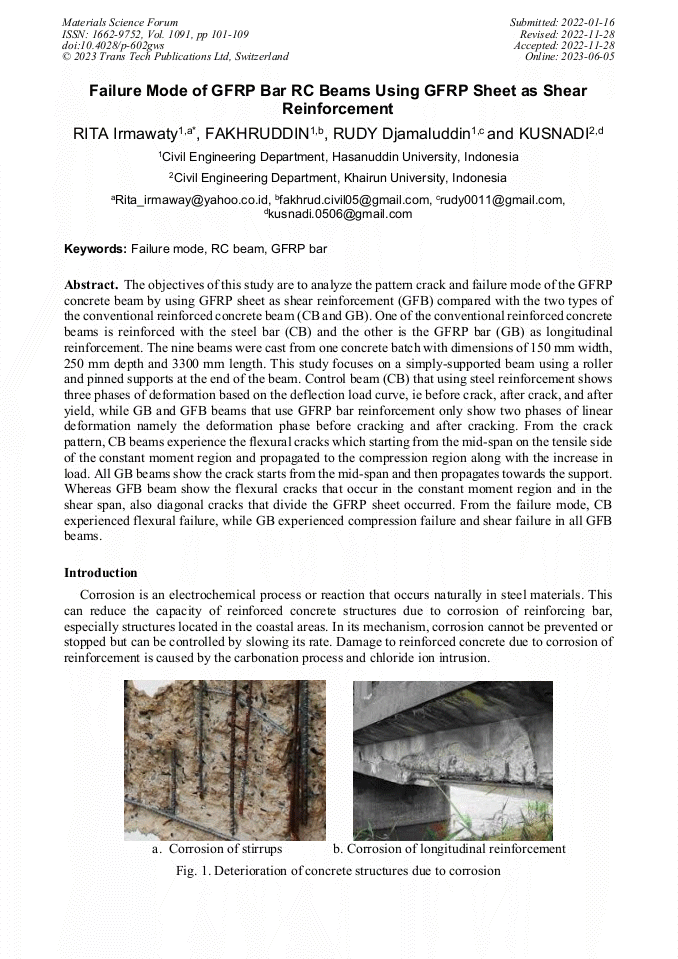 Materials Science Forum
ISSN: 1662-9752, Vol. 1091, pp 101-109
doi:10.4028/p-602gws
© 2023 Trans Tech Publications Ltd, Switzerland

Submitted: 2022-01-16
Revised: 2022-11-28
Accepted: 2022-11-28
Online: 2023-06-05

Failure Mode of GFRP Bar RC Beams Using GFRP Sheet as Shear Reinforcement

RITA Irmawaty$^{1,a*}$, FAKHRUDDIN$^{1,b}$, RUDY Djamaluddin$^{1,c}$ and KUSNADI$^{2,d}$

$^1$Civil Engineering Department, Hasanuddin University, Indonesia

$^2$Civil Engineering Department, Khairun University, Indonesia

$^a$Rita_irmaway@yahoo.co.id, $^b$fakhrud.civil05@gmail.com, $^c$rudy0011@gmail.com, $^d$kusnadi.0506@gmail.com

Keywords: Failure mode, RC beam, GFRP bar

Abstract. The objectives of this study are to analyze the pattern crack and failure mode of the GFRP concrete beam by using GFRP sheet as shear reinforcement (GFB) compared with the two types of the conventional reinforced concrete beam (CB and GB). One of the conventional reinforced concrete beams is reinforced with the steel bar (CB) and the other is the GFRP bar (GB) as longitudinal reinforcement. The nine beams were cast from one concrete batch with dimensions of 150 mm width, 250 mm depth and 3300 mm length. This study focuses on a simply-supported beam using a roller and pinned supports at the end of the beam. Control beam (CB) that using steel reinforcement shows three phases of deformation based on the deflection load curve, ie before crack, after crack, and after yield, while GB and GFB beams that use GFRP bar reinforcement only show two phases of linear deformation namely the deformation phase before cracking and after cracking. From the crack pattern, CB beams experience the flexural cracks which starting from the mid-span on the tensile side of the constant moment region and propagated to the compression region along with the increase in load. All GB beams show the crack starts from the mid-span and then propagates towards the support. Whereas GFB beam show the flexural cracks that occur in the constant moment region and in the shear span, also diagonal cracks that divide the GFRP sheet occurred. From the failure mode, CB experienced flexural failure, while GB experienced compression failure and shear failure in all GFB beams.

Introduction

Corrosion is an electrochemical process or reaction that occurs naturally in steel materials. This can reduce the capacity of reinforced concrete structures due to corrosion of reinforcing bar, especially structures located in the coastal areas. In its mechanism, corrosion cannot be prevented or stopped but can be controlled by slowing its rate. Damage to reinforced concrete due to corrosion of reinforcement is caused by the carbonation process and chloride ion intrusion.

a. Corrosion of stirrups
b. Corrosion of longitudinal reinforcement

Fig. 1. Deterioration of concrete structures due to corrosion